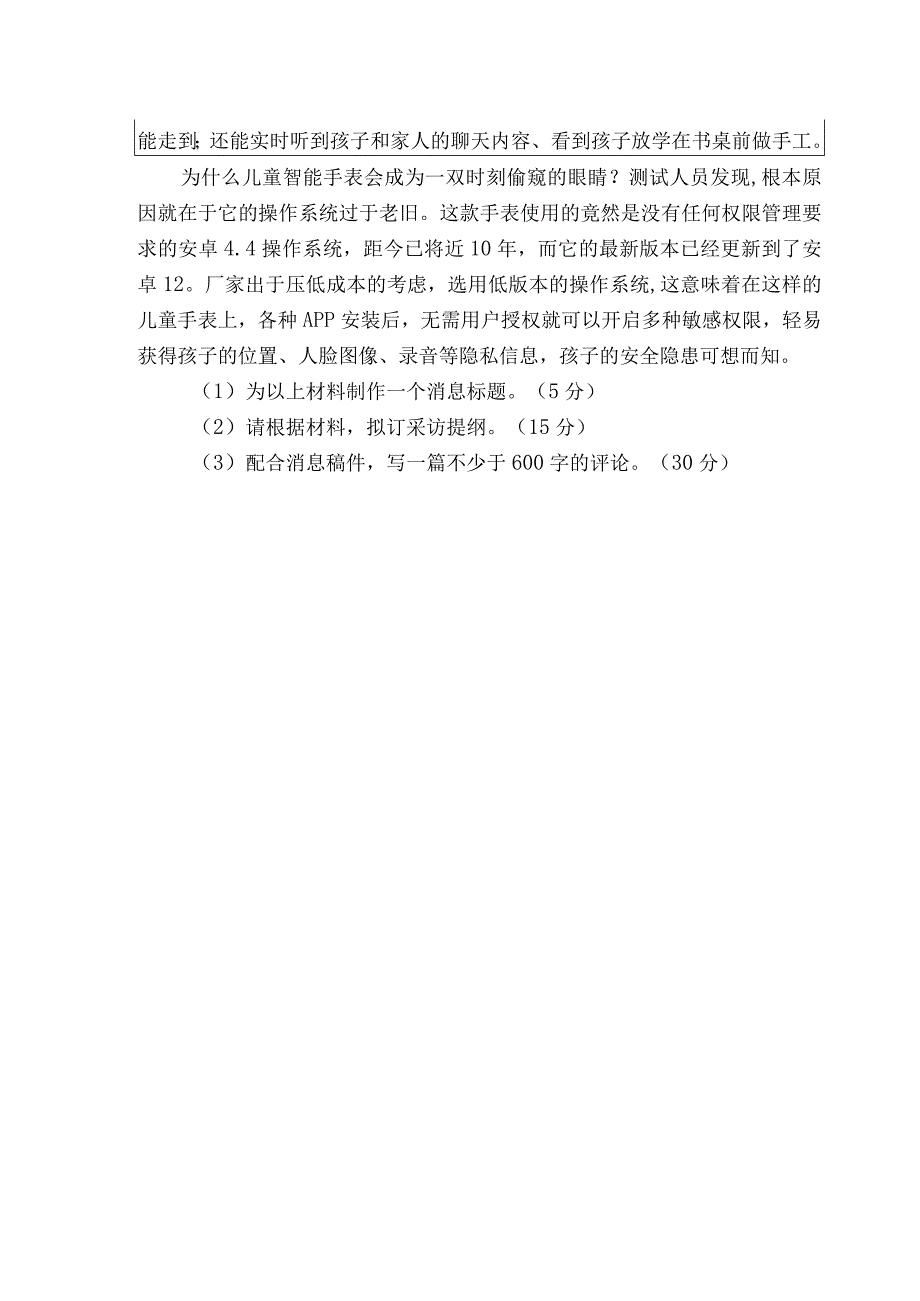 能走到；还能实时听到孩子和家人的聊天内容、看到孩子放学在书桌前做手工。

为什么儿童智能手表会成为一双时刻偷窥的眼睛？测试人员发现，根本原因就在于它的操作系统过于老旧。这款手表使用的竟然是没有任何权限管理要求的安卓 4.4 操作系统，距今已将近 10 年，而它的最新版本已经更新到了安卓 12。厂家出于压低成本的考虑，选用低版本的操作系统，这意味着在这样的儿童手表上，各种 APP 安装后，无需用户授权就可以开启多种敏感权限，轻易获得孩子的位置、人脸图像、录音等隐私信息，孩子的安全隐患可想而知。

（1）为以上材料制作一个消息标题。（5 分）

（2）请根据材料，拟订采访提纲。（15 分）

（3）配合消息稿件，写一篇不少于 600 字的评论。（30 分）